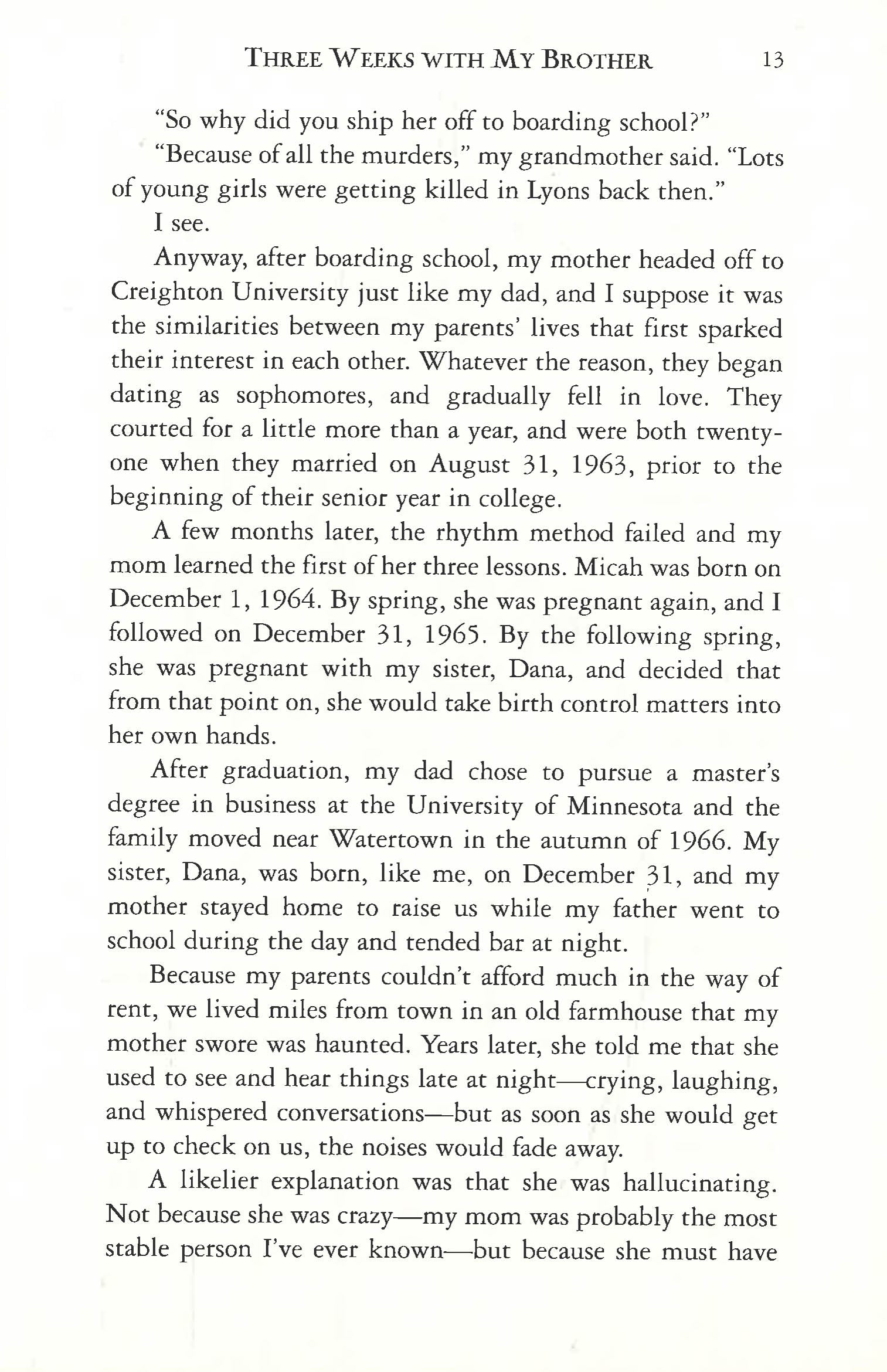 THREE WEEKS WITH MY BROTHER 13

"So why did you ship her off to boarding school?"

"Because of all the murders," my grandmother said. "Lots of young girls were getting killed in Lyons back then."

I see.

Anyway, after boarding school, my mother headed off to Creighton University just like my dad, and I suppose it was the similarities between my parents' lives that first sparked their interest in each other. Whatever the reason, they began dating as sophomores, and gradually fell in love. They courted for a little more than a year, and were both twenty-one when they married on August 31, 1963, prior to the beginning of their senior year in college.

A few months later, the rhythm method failed and my mom learned the first of her three lessons. Micah was born on December 1, 1964. By spring, she was pregnant again, and I followed on December 31, 1965. By the following spring, she was pregnant with my sister, Dana, and decided that from that point on, she would take birth control matters into her own hands.

After graduation, my dad chose to pursue a master's degree in business at the University of Minnesota and the family moved near Watertown in the autumn of 1966. My sister, Dana, was born, like me, on December 31, and my mother stayed home to raise us while my father went to school during the day and tended bar at night.

Because my parents couldn't afford much in the way of rent, we lived miles from town in an old farmhouse that my mother swore was haunted. Years later, she told me that she used to see and hear things late at night—crying, laughing, and whispered conversations—but as soon as she would get up to check on us, the noises would fade away.

A likelier explanation was that she was hallucinating. Not because she was crazy—my mom was probably the most stable person I've ever known—but because she must have